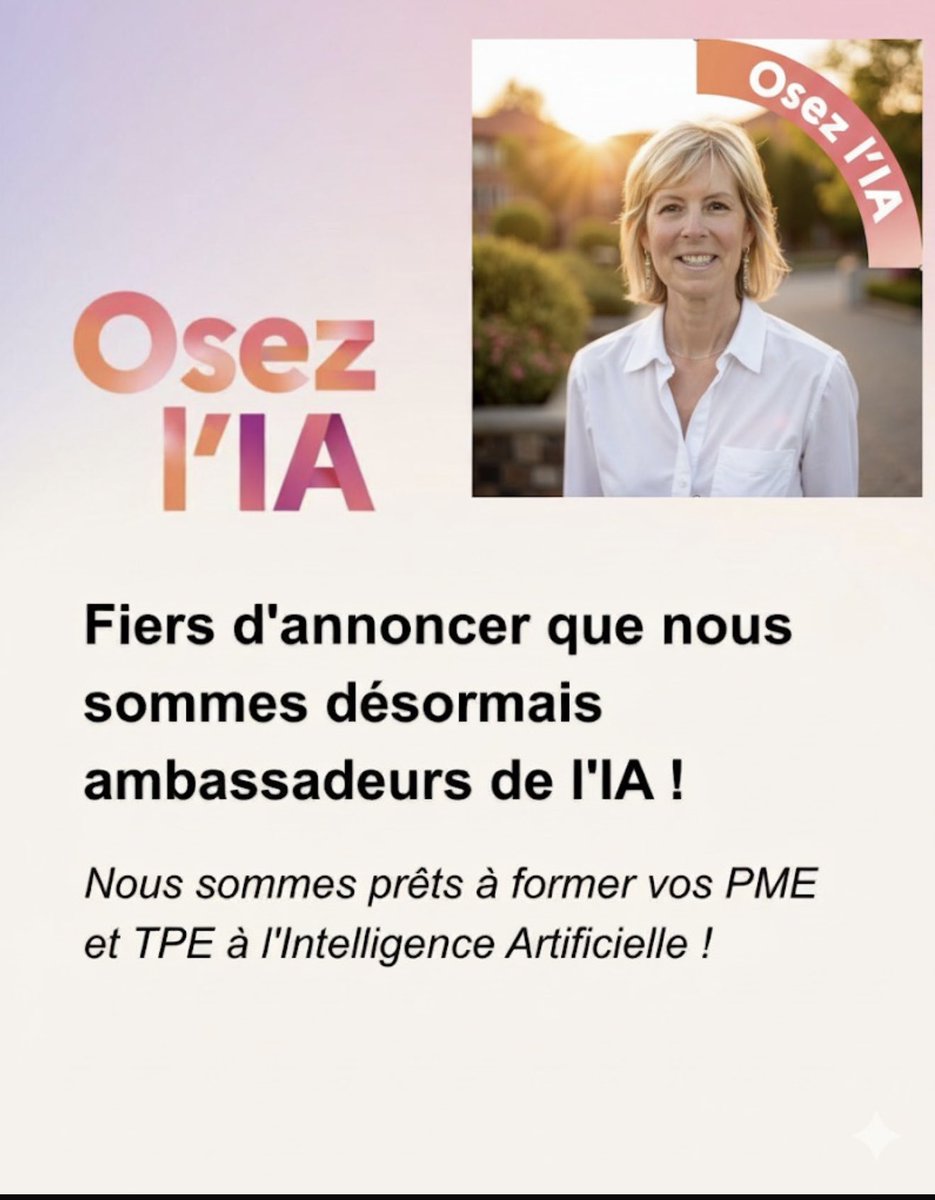 Osez l'IA

Osez l'IA

Fiers d'annoncer que nous sommes désormais ambassadeurs de l'IA !

Nous sommes prêts à former vos PME et TPE à l'Intelligence Artificielle !